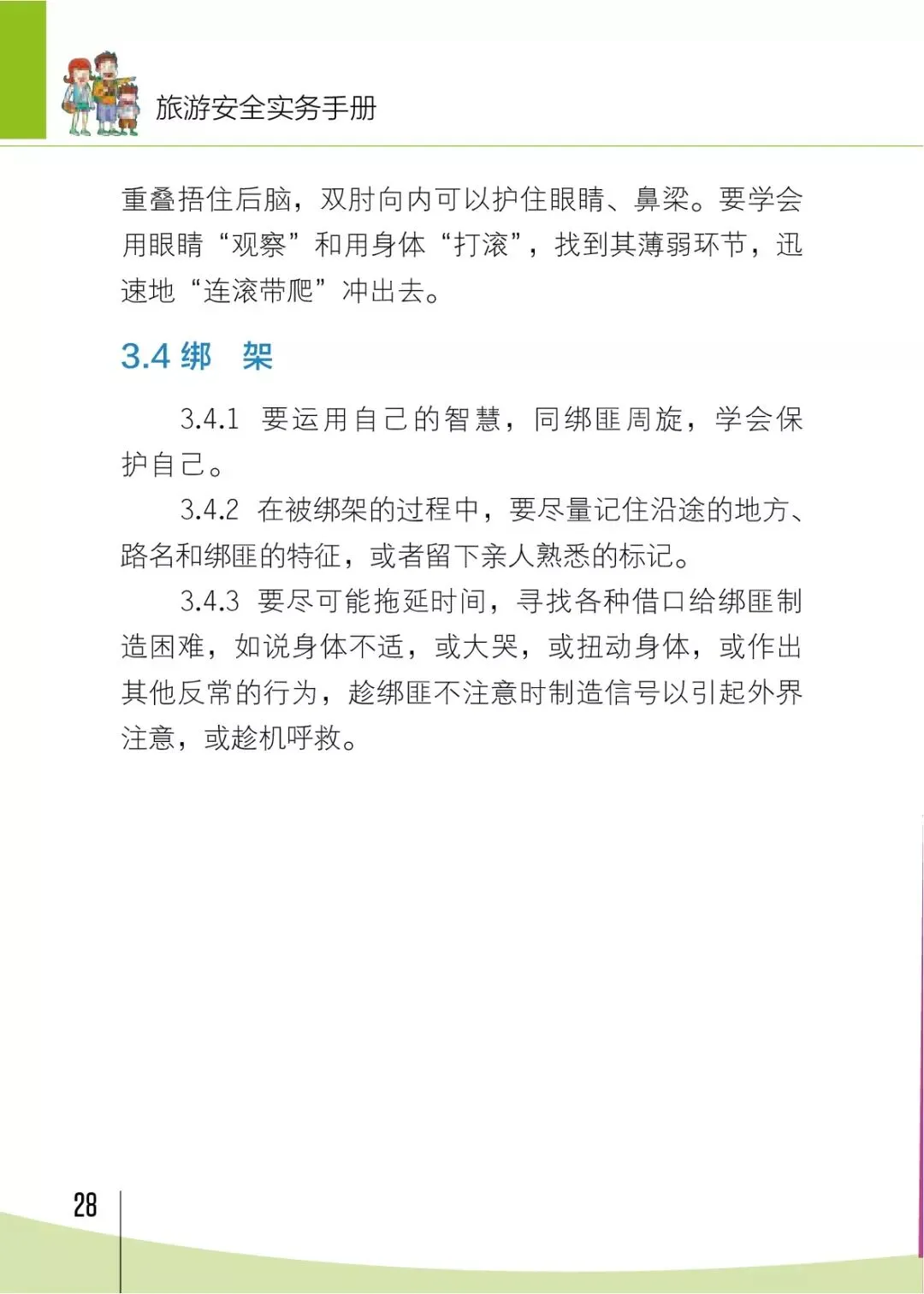 旅游安全实务手册

重叠捂住后脑，双肘向内可以护住眼睛、鼻梁。要学会用眼睛“观察”和用身体“打滚”，找到其薄弱环节，迅速地“连滚带爬”冲出去。

3.4 绑 架

3.4.1 要运用自己的智慧，同绑匪周旋，学会保护自己。

3.4.2 在被绑架的过程中，要尽量记住沿途的地方、路名和绑匪的特征，或者留下亲人熟悉的标记。

3.4.3 要尽可能拖延时间，寻找各种借口给绑匪制造困难，如说身体不适，或大哭，或扭动身体，或作出其他反常的行为，趁绑匪不注意时制造信号以引起外界注意，或趁机呼救。

28